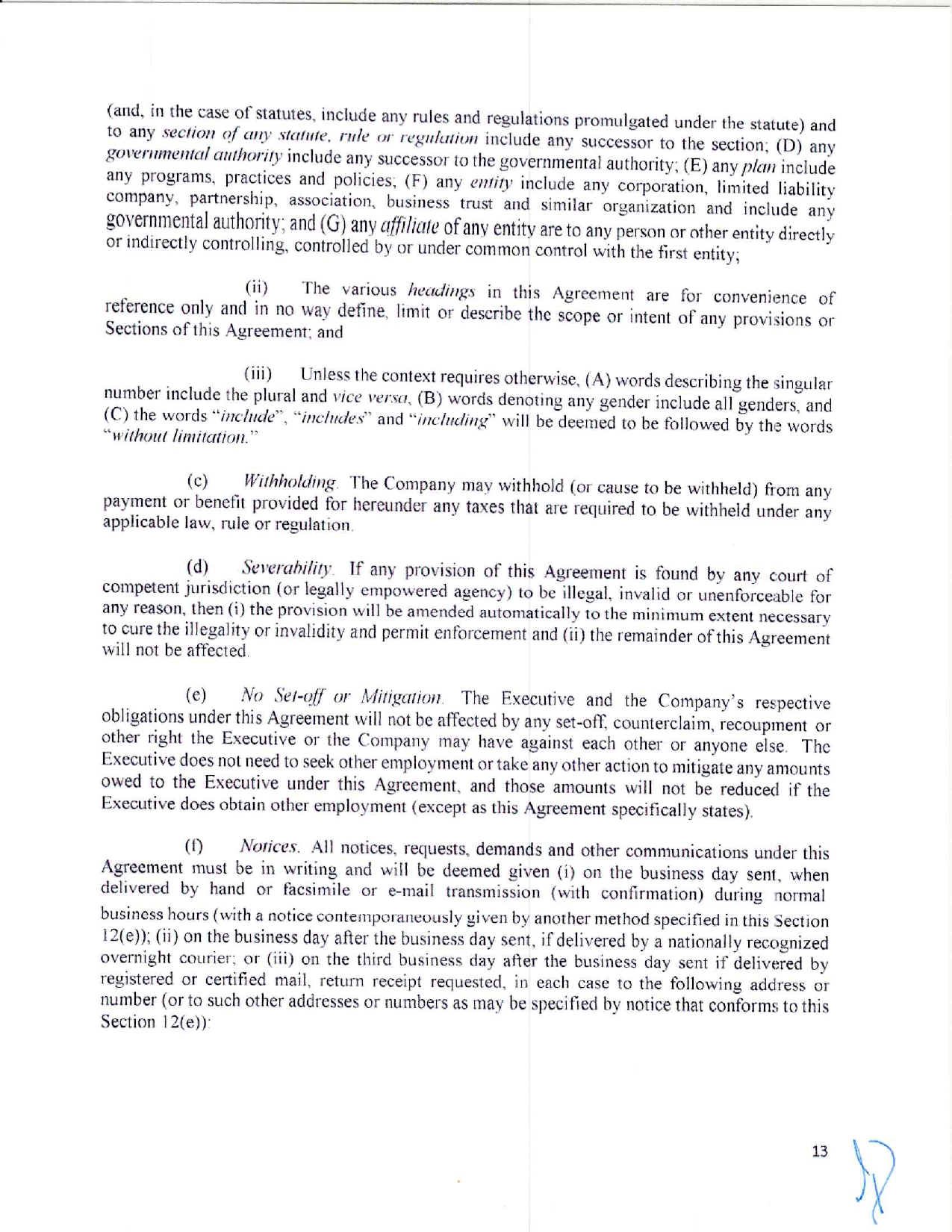 (and, in the case of statutes, include any rules and regulations promulgated under the statute) and to any section of any statute, rule or regulation include any successor to the section; (D) any governmental authority include any successor to the governmental authority; (E) any plan include any programs, practices and policies; (F) any entity include any corporation, limited liability company, partnership, association, business trust and similar organization and include any governmental authority; and (G) any affiliate of any entity are to any person or other entity directly or indirectly controlling, controlled by or under common control with the first entity;

(ii) The various headings in this Agreement are for convenience of reference only and in no way define, limit or describe the scope or intent of any provisions or Sections of this Agreement; and

(iii) Unless the context requires otherwise, (A) words describing the singular number include the plural and vice versa, (B) words denoting any gender include all genders, and (C) the words "include", "includes" and "including" will be deemed to be followed by the words "without limitation."

(c) Withholding. The Company may withhold (or cause to be withheld) from any payment or benefit provided for hereunder any taxes that are required to be withheld under any applicable law, rule or regulation.

(d) Severability. If any provision of this Agreement is found by any court of competent jurisdiction (or legally empowered agency) to be illegal, invalid or unenforceable for any reason, then (i) the provision will be amended automatically to the minimum extent necessary to cure the illegality or invalidity and permit enforcement and (ii) the remainder of this Agreement will not be affected.

(e) No Set-off or Mitigation. The Executive and the Company's respective obligations under this Agreement will not be affected by any set-off, counterclaim, recoupment or other right the Executive or the Company may have against each other or anyone else. The Executive does not need to seek other employment or take any other action to mitigate any amounts owed to the Executive under this Agreement, and those amounts will not be reduced if the Executive does obtain other employment (except as this Agreement specifically states).

(f) Notices. All notices, requests, demands and other communications under this Agreement must be in writing and will be deemed given (i) on the business day sent, when delivered by hand or facsimile or e-mail transmission (with confirmation) during normal business hours (with a notice contemporaneously given by another method specified in this Section 12(e)); (ii) on the business day after the business day sent, if delivered by a nationally recognized overnight courier; or (iii) on the third business day after the business day sent if delivered by registered or certified mail, return receipt requested, in each case to the following address or number (or to such other addresses or numbers as may be specified by notice that conforms to this Section 12(e)):

13